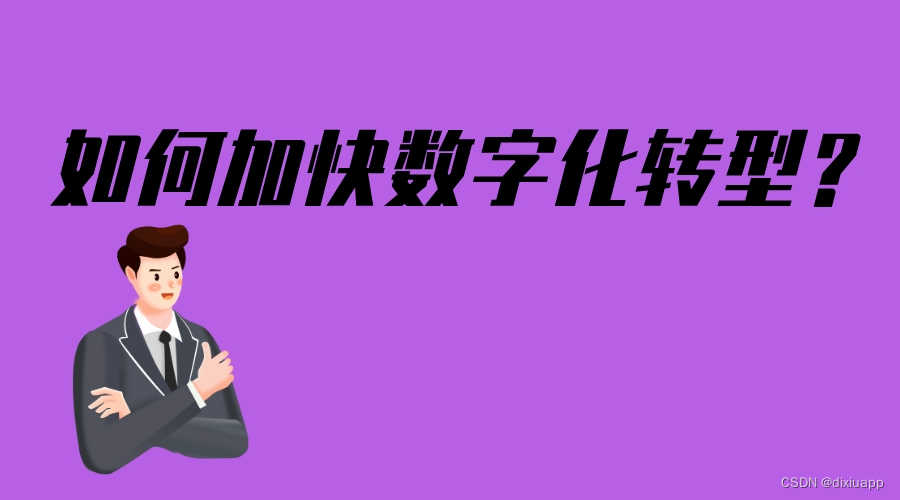 如何加快数字化转型？

CSDN @dixiuapp